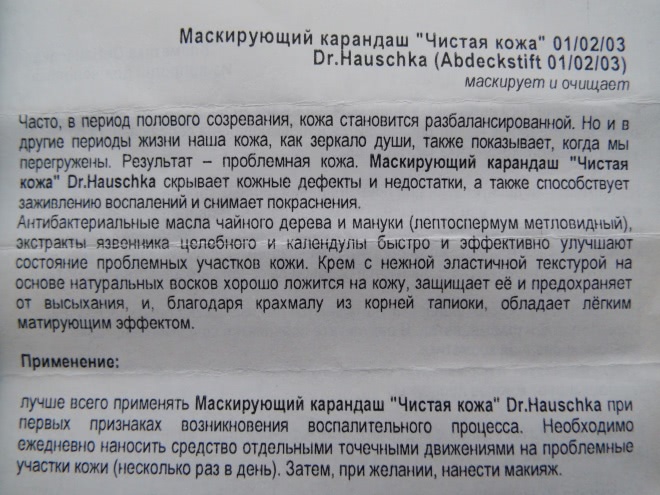 Маскирующий карандаш "Чистая кожа" 01/02/03
Dr.Hauschka (Abdeckstift 01/02/03)
маскирует и очищает

Часто, в период полового созревания, кожа становится разбалансированной. Но и в другие периоды жизни наша кожа, как зеркало души, также показывает, когда мы перегружены. Результат – проблемная кожа. Маскирующий карандаш "Чистая кожа" Dr.Hauschka скрывает кожные дефекты и недостатки, а также способствует заживлению воспалений и снимает покраснения.
Антибактериальные масла чайного дерева и мануки (лептоспермум метловидный), экстракты язвенника целебного и календулы быстро и эффективно улучшают состояние проблемных участков кожи. Крем с нежной эластичной текстурой на основе натуральных восков хорошо ложится на кожу, защищает её и предохраняет от высыхания, и, благодаря крахмалу из корней тапиоки, обладает лёгким матирующим эффектом.

Применение:

лучше всего применять Маскирующий карандаш "Чистая кожа" Dr.Hauschka при первых признаках возникновения воспалительного процесса. Необходимо ежедневно наносить средство отдельными точечными движениями на проблемные участки кожи (несколько раз в день). Затем, при желании, нанести макияж.